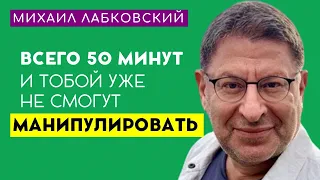 МИХАИЛ ЛАБКОВСКИЙ

ВСЕГО 50 МИНУТ
И ТОБОЙ УЖЕ
НЕ СМОГУТ
МАНИПУЛИРОВАТЬ